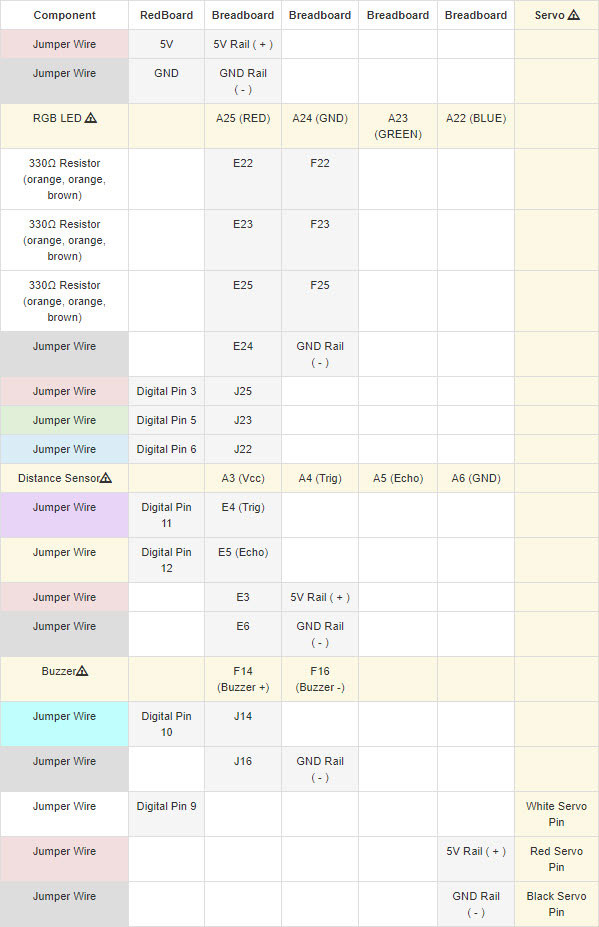 | Component | RedBoard | Breadboard | Breadboard | Breadboard | Breadboard | Servo ⚠ |
|---|---|---|---|---|---|---|
| Jumper Wire | 5V | 5V Rail ( + ) | | | | |
| Jumper Wire | GND | GND Rail ( - ) | | | | |
| RGB LED ⚠ | | A25 (RED) | A24 (GND) | A23 (GREEN) | A22 (BLUE) | |
| 330Ω Resistor (orange, orange, brown) | | E22 | F22 | | | |
| 330Ω Resistor (orange, orange, brown) | | E23 | F23 | | | |
| 330Ω Resistor (orange, orange, brown) | | E25 | F25 | | | |
| Jumper Wire | | E24 | GND Rail ( - ) | | | |
| Jumper Wire | Digital Pin 3 | J25 | | | | |
| Jumper Wire | Digital Pin 5 | J23 | | | | |
| Jumper Wire | Digital Pin 6 | J22 | | | | |
| Distance Sensor⚠ | | A3 (Vcc) | A4 (Trig) | A5 (Echo) | A6 (GND) | |
| Jumper Wire | Digital Pin 11 | E4 (Trig) | | | | |
| Jumper Wire | Digital Pin 12 | E5 (Echo) | | | | |
| Jumper Wire | | E3 | 5V Rail ( + ) | | | |
| Jumper Wire | | E6 | GND Rail ( - ) | | | |
| Buzzer⚠ | | F14 (Buzzer +) | F16 (Buzzer -) | | | |
| Jumper Wire | Digital Pin 10 | J14 | | | | |
| Jumper Wire | | J16 | GND Rail ( - ) | | | |
| Jumper Wire | Digital Pin 9 | | | | | White Servo Pin |
| Jumper Wire | | | | | 5V Rail ( + ) | Red Servo Pin |
| Jumper Wire | | | | | GND Rail ( - ) | Black Servo Pin |